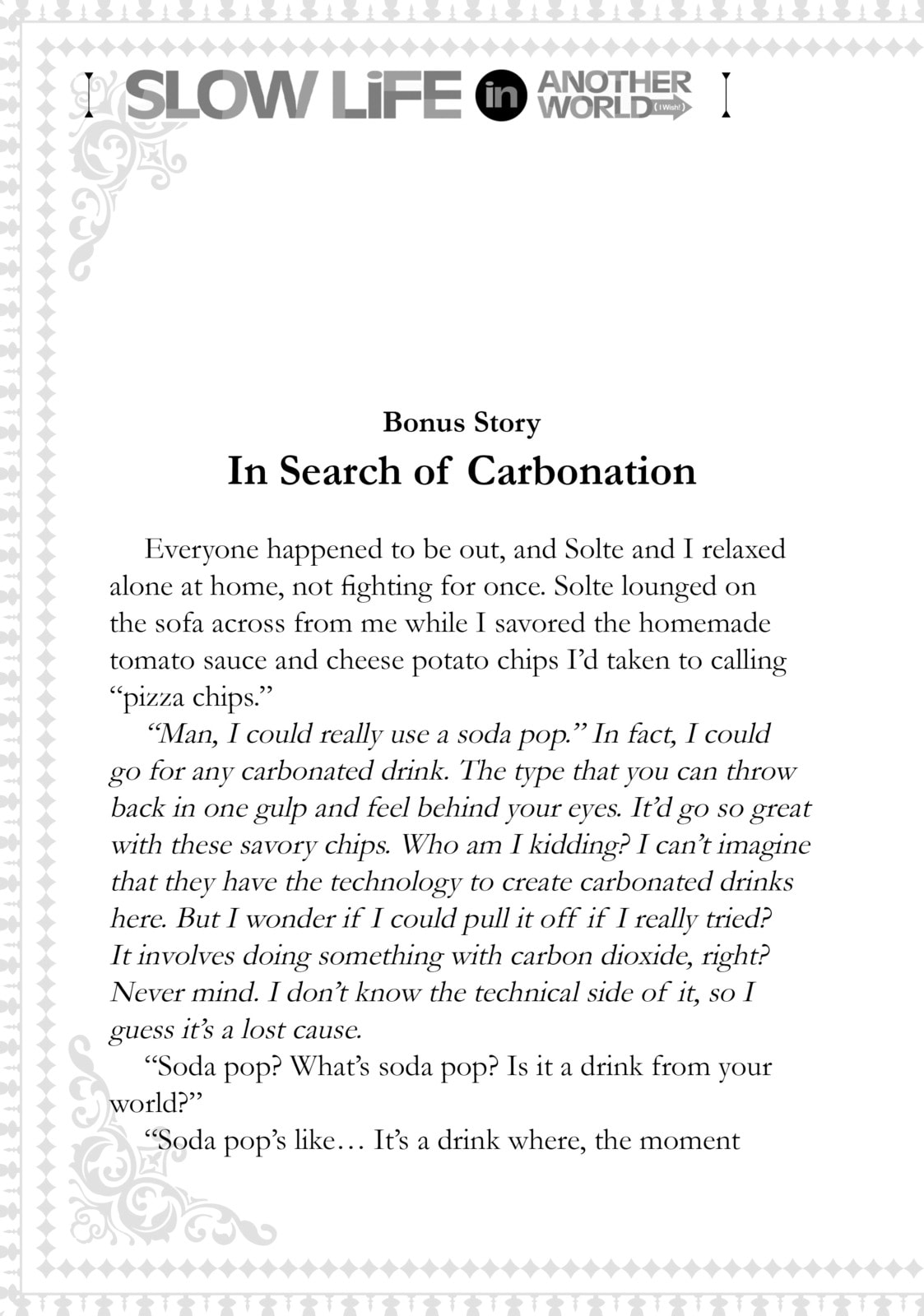 SLOW LiFE in ANOTHER WORLD (I Wish!)

Bonus Story
In Search of Carbonation

Everyone happened to be out, and Solte and I relaxed alone at home, not fighting for once. Solte lounged on the sofa across from me while I savored the homemade tomato sauce and cheese potato chips I'd taken to calling "pizza chips."

"Man, I could really use a soda pop." In fact, I could go for any carbonated drink. The type that you can throw back in one gulp and feel behind your eyes. It'd go so great with these savory chips. Who am I kidding? I can't imagine that they have the technology to create carbonated drinks here. But I wonder if I could pull it off if I really tried? It involves doing something with carbon dioxide, right? Never mind. I don't know the technical side of it, so I guess it's a lost cause.

"Soda pop? What's soda pop? Is it a drink from your world?"

"Soda pop's like… It's a drink where, the moment